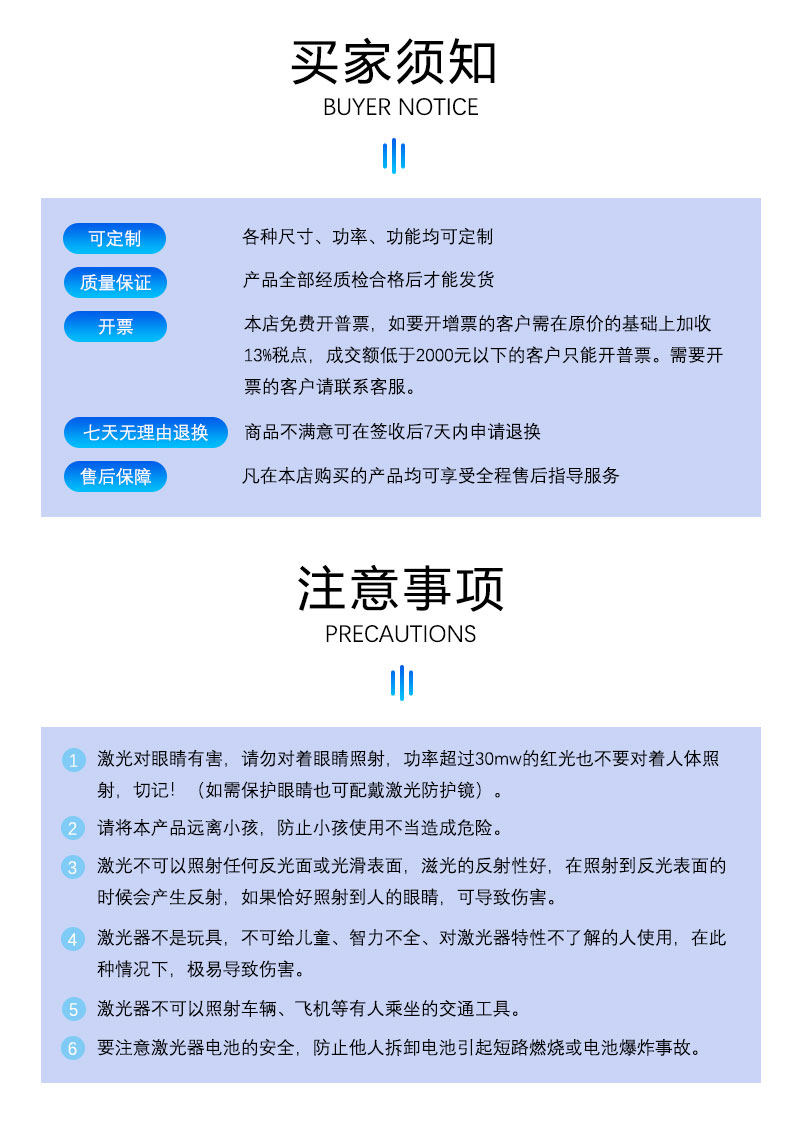 买家须知
BUYER NOTICE

可定制
各种尺寸、功率、功能均可定制

质量保证
产品全部经质检合格后才能发货

开票
本店免费开普票，如要开增票的客户需在原价的基础上加收13%税点，成交额低于2000元以下的客户只能开普票。需要开票的客户请联系客服。

七天无理由退换
商品不满意可在签收后7天内申请退换

售后保障
凡在本店购买的产品均可享受全程售后指导服务

注意事项
PRECAUTIONS

1 激光对眼睛有害，请勿对着眼睛照射，功率超过30mw的红光也不要对着人体照射，切记！（如需保护眼睛也可配戴激光防护镜）。

2 请将本产品远离小孩，防止小孩使用不当造成危险。

3 激光不可以照射任何反光面或光滑表面，滋光的反射性好，在照射到反光表面的时候会产生反射，如果恰好照射到人的眼睛，可导致伤害。

4 激光器不是玩具，不可给儿童、智力不全、对激光器特性不了解的人使用，在此种情况下，极易导致伤害。

5 激光器不可以照射车辆、飞机等有人乘坐的交通工具。

6 要注意激光器电池的安全，防止他人拆卸电池引起短路燃烧或电池爆炸事故。